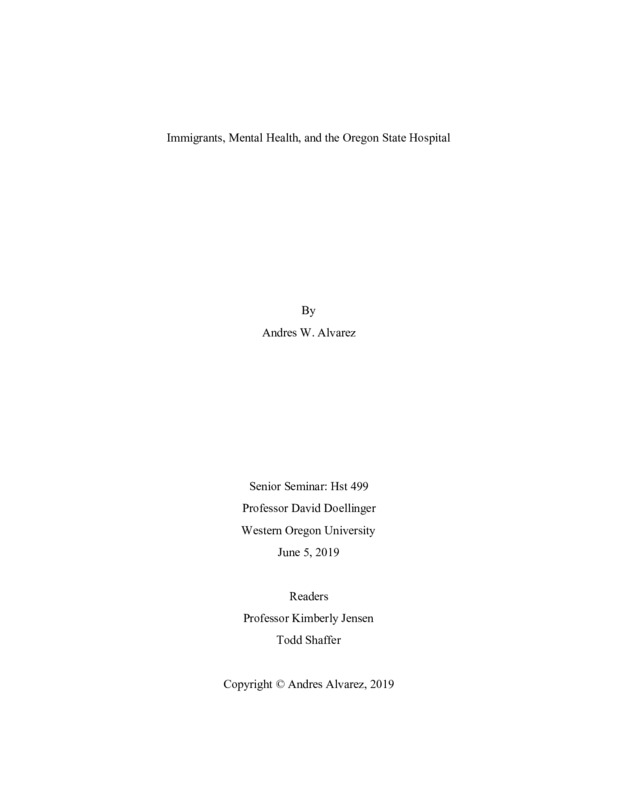 Immigrants, Mental Health, and the Oregon State Hospital

By
Andres W. Alvarez

Senior Seminar: Hst 499
Professor David Doellinger
Western Oregon University
June 5, 2019

Readers
Professor Kimberly Jensen
Todd Shaffer

Copyright © Andres Alvarez, 2019